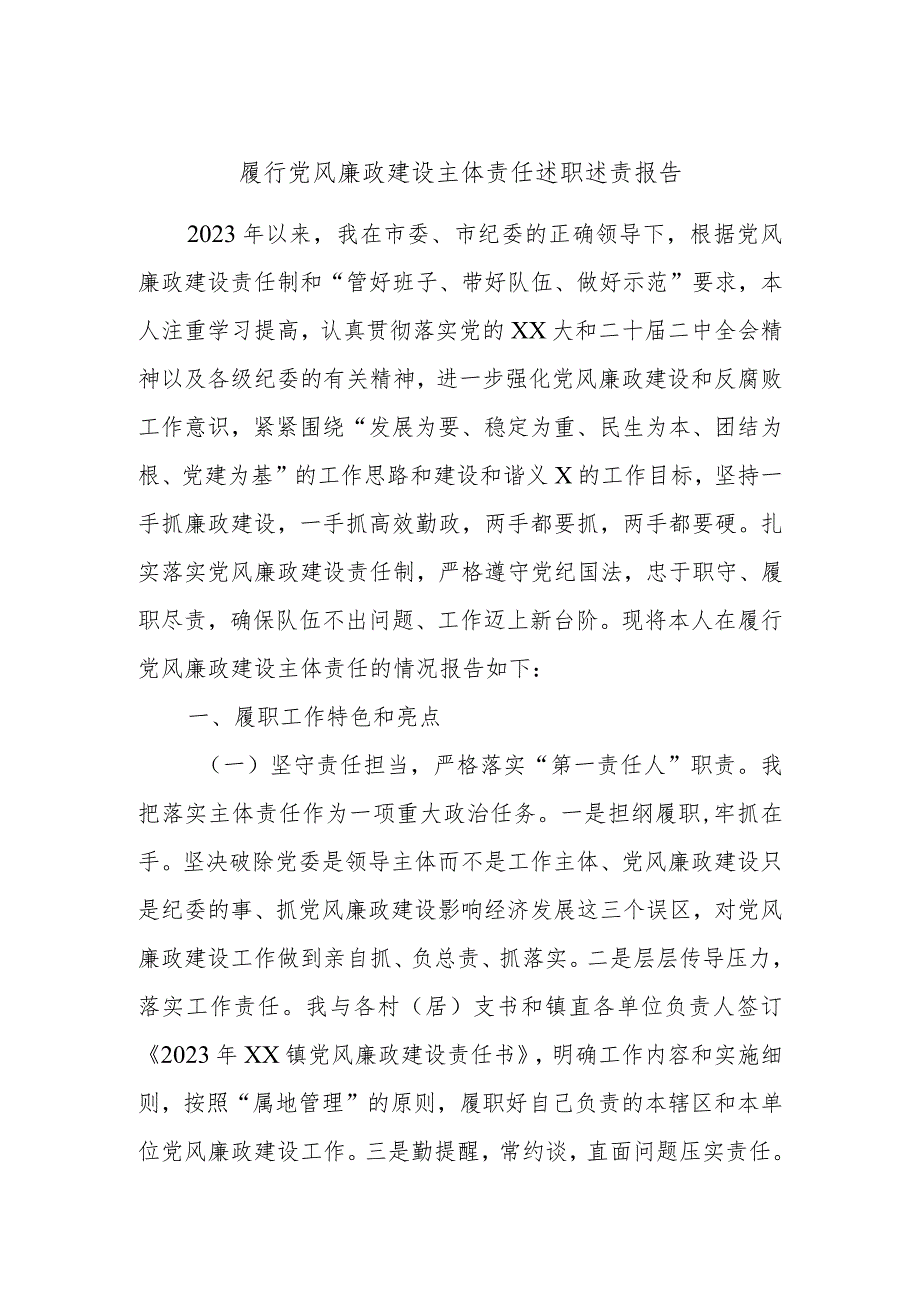 履行党风廉政建设主体责任述职述责报告

2023年以来，我在市委、市纪委的正确领导下，根据党风廉政建设责任制和“管好班子、带好队伍、做好示范”要求，本人注重学习提高，认真贯彻落实党的XX大和二十届二中全会精神以及各级纪委的有关精神，进一步强化党风廉政建设和反腐败工作意识，紧紧围绕“发展为要、稳定为重、民生为本、团结为根、党建为基”的工作思路和建设和谐义X的工作目标，坚持一手抓廉政建设，一手抓高效勤政，两手都要抓，两手都要硬。扎实落实党风廉政建设责任制，严格遵守党纪国法，忠于职守、履职尽责，确保队伍不出问题、工作迈上新台阶。现将本人在履行党风廉政建设主体责任的情况报告如下：

一、履职工作特色和亮点

（一）坚守责任担当，严格落实“第一责任人”职责。我把落实主体责任作为一项重大政治任务。一是担纲履职,牢抓在手。坚决破除党委是领导主体而不是工作主体、党风廉政建设只是纪委的事、抓党风廉政建设影响经济发展这三个误区，对党风廉政建设工作做到亲自抓、负总责、抓落实。二是层层传导压力，落实工作责任。我与各村（居）支书和镇直各单位负责人签订《2023年XX镇党风廉政建设责任书》，明确工作内容和实施细则，按照“属地管理”的原则，履职好自己负责的本辖区和本单位党风廉政建设工作。三是勤提醒，常约谈，直面问题压实责任。